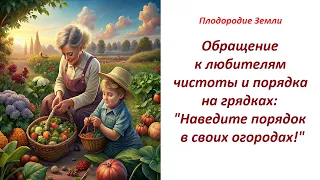 Плодородие Земли

Обращение к любителям чистоты и порядка на грядках: "Наведите порядок в своих огородах!"